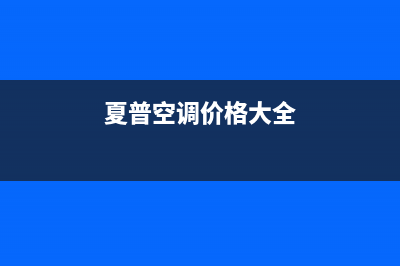 夏普空调价格大全